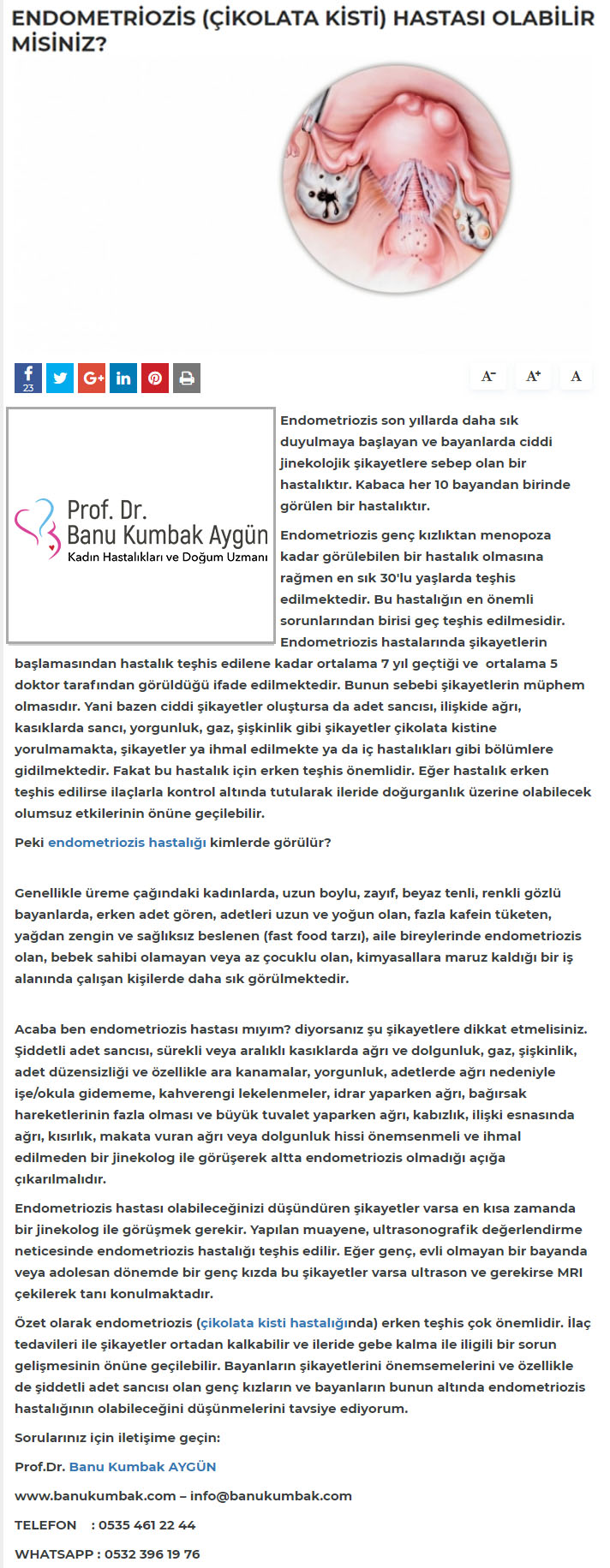 ENDOMETRİOZİS (ÇİKOLATA KİSTİ) HASTASI OLABİLİR MİSİNİZ?

23

A⁻ A⁺ A

Prof. Dr. Banu Kumbak Aygün
Kadın Hastalıkları ve Doğum Uzmanı

Endometriozis son yıllarda daha sık duyulmaya başlayan ve bayanlarda ciddi jinekolojik şikayetlere sebep olan bir hastalıktır. Kabaca her 10 bayandan birinde görülen bir hastalıktır.

Endometriozis genç kızlıktan menopoza kadar görülebilen bir hastalık olmasına rağmen en sık 30'lu yaşlarda teşhis edilmektedir. Bu hastalığın en önemli sorunlarından birisi geç teşhis edilmesidir. Endometriozis hastalarında şikayetlerin başlamasından hastalık teşhis edilene kadar ortalama 7 yıl geçtiği ve ortalama 5 doktor tarafından görüldüğü ifade edilmektedir. Bunun sebebi şikayetlerin müphem olmasıdır. Yani bazen ciddi şikayetler oluştursa da adet sancısı, ilişkide ağrı, kasıklarda sancı, yorgunluk, gaz, şişkinlik gibi şikayetler çikolata kistine yorulmamakta, şikayetler ya ihmal edilmekte ya da iç hastalıkları gibi bölümlere gidilmektedir. Fakat bu hastalık için erken teşhis önemlidir. Eğer hastalık erken teşhis edilirse ilaçlarla kontrol altında tutularak ileride doğurganlık üzerine olabilecek olumsuz etkilerinin önüne geçilebilir.

Peki endometriozis hastalığı kimlerde görülür?

Genellikle üreme çağındaki kadınlarda, uzun boylu, zayıf, beyaz tenli, renkli gözlü bayanlarda, erken adet gören, adetleri uzun ve yoğun olan, fazla kafein tüketen, yağdan zengin ve sağlıksız beslenen (fast food tarzı), aile bireylerinde endometriozis olan, bebek sahibi olamayan veya az çocuklu olan, kimyasallara maruz kaldığı bir iş alanında çalışan kişilerde daha sık görülmektedir.

Acaba ben endometriozis hastası mıyım? diyorsanız şu şikayetlere dikkat etmelisiniz. Şiddetli adet sancısı, sürekli veya aralıklı kasıklarda ağrı ve dolgunluk, gaz, şişkinlik, adet düzensizliği ve özellikle ara kanamalar, yorgunluk, adetlerde ağrı nedeniyle işe/okula gidememe, kahverengi lekelenmeler, idrar yaparken ağrı, bağırsak hareketlerinin fazla olması ve büyük tuvalet yaparken ağrı, kabızlık, ilişki esnasında ağrı, kısırlık, makata vuran ağrı veya dolgunluk hissi önemsenmeli ve ihmal edilmeden bir jinekolog ile görüşerek altta endometriozis olmadığı açığa çıkarılmalıdır.

Endometriozis hastası olabileceğinizi düşündüren şikayetler varsa en kısa zamanda bir jinekolog ile görüşmek gerekir. Yapılan muayene, ultrasonografik değerlendirme neticesinde endometriozis hastalığı teşhis edilir. Eğer genç, evli olmayan bir bayanda veya adolesan dönemde bir genç kızda bu şikayetler varsa ultrason ve gerekirse MRI çekilerek tanı konulmaktadır.

Özet olarak endometriozis (çikolata kisti hastalığında) erken teşhis çok önemlidir. İlaç tedavileri ile şikayetler ortadan kalkabilir ve ileride gebe kalma ile iligili bir sorun gelişmesinin önüne geçilebilir. Bayanların şikayetlerini önemsemelerini ve özellikle de şiddetli adet sancısı olan genç kızların ve bayanların bunun altında endometriozis hastalığının olabileceğini düşünmelerini tavsiye ediyorum.

Sorularınız için iletişime geçin:

Prof.Dr. Banu Kumbak AYGÜN

www.banukumbak.com – info@banukumbak.com

TELEFON : 0535 461 22 44

WHATSAPP : 0532 396 19 76